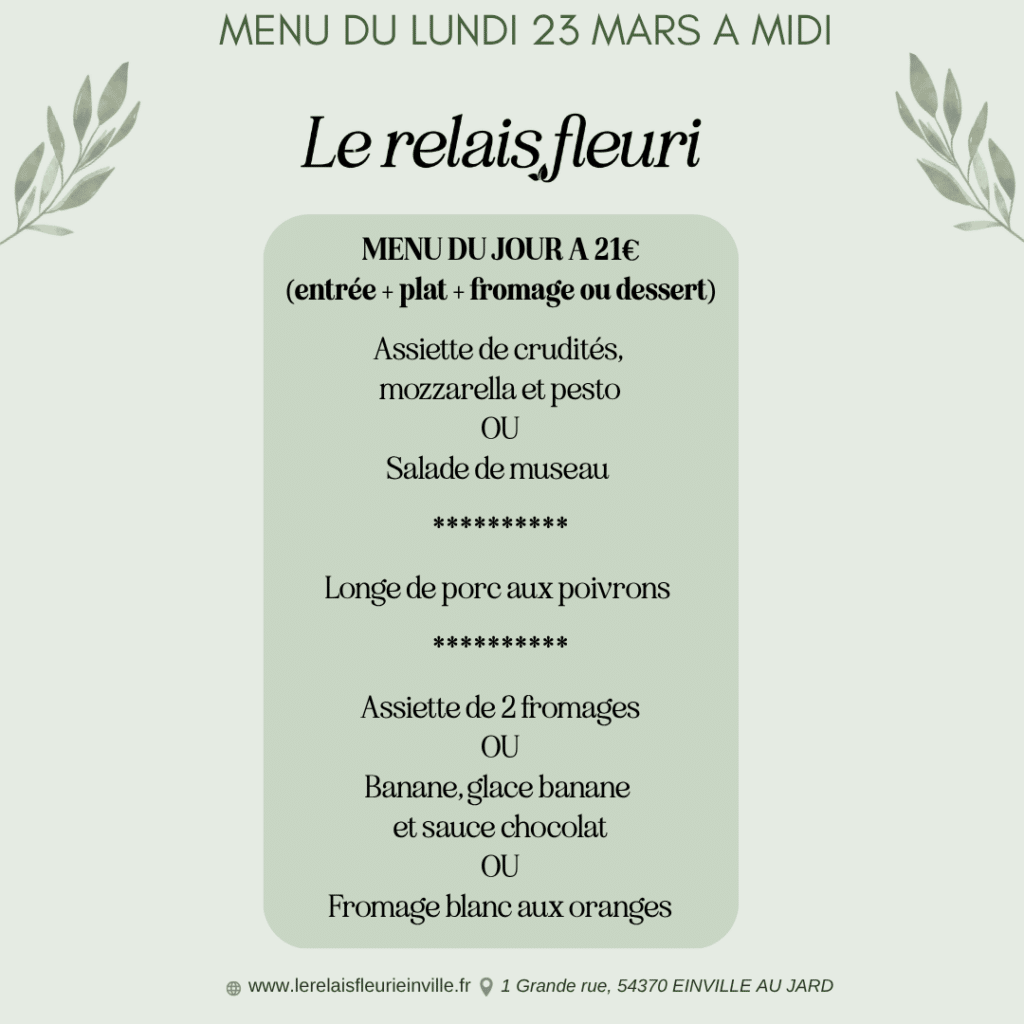 MENU DU LUNDI 23 MARS A MIDI

Le relais fleuri

MENU DU JOUR A 21€
(entrée + plat + fromage ou dessert)

Assiette de crudités, mozzarella et pesto
OU
Salade de museau

**********

Longe de porc aux poivrons

**********

Assiette de 2 fromages
OU
Banane, glace banane et sauce chocolat
OU
Fromage blanc aux oranges

www.lerelaisfleurieinville.fr 1 Grande rue, 54370 EINVILLE AU JARD